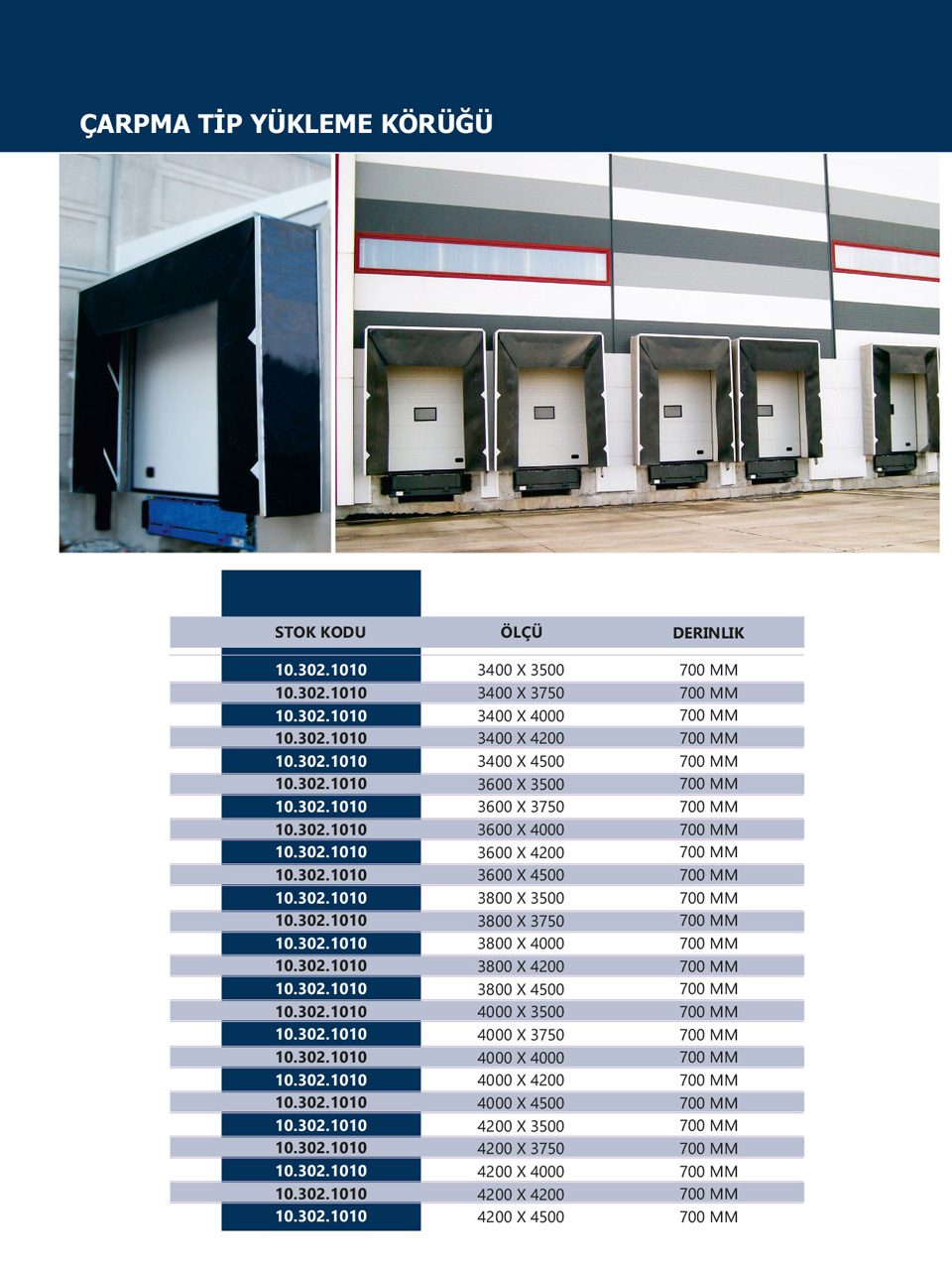 ÇARPMA TİP YÜKLEME KÖRÜĞÜ

| STOK KODU | ÖLÇÜ | DERINLIK |
|---|---|---|
| 10.302.1010 | 3400 X 3500 | 700 MM |
| 10.302.1010 | 3400 X 3750 | 700 MM |
| 10.302.1010 | 3400 X 4000 | 700 MM |
| 10.302.1010 | 3400 X 4200 | 700 MM |
| 10.302.1010 | 3400 X 4500 | 700 MM |
| 10.302.1010 | 3600 X 3500 | 700 MM |
| 10.302.1010 | 3600 X 3750 | 700 MM |
| 10.302.1010 | 3600 X 4000 | 700 MM |
| 10.302.1010 | 3600 X 4200 | 700 MM |
| 10.302.1010 | 3600 X 4500 | 700 MM |
| 10.302.1010 | 3800 X 3500 | 700 MM |
| 10.302.1010 | 3800 X 3750 | 700 MM |
| 10.302.1010 | 3800 X 4000 | 700 MM |
| 10.302.1010 | 3800 X 4200 | 700 MM |
| 10.302.1010 | 3800 X 4500 | 700 MM |
| 10.302.1010 | 4000 X 3500 | 700 MM |
| 10.302.1010 | 4000 X 3750 | 700 MM |
| 10.302.1010 | 4000 X 4000 | 700 MM |
| 10.302.1010 | 4000 X 4200 | 700 MM |
| 10.302.1010 | 4000 X 4500 | 700 MM |
| 10.302.1010 | 4200 X 3500 | 700 MM |
| 10.302.1010 | 4200 X 3750 | 700 MM |
| 10.302.1010 | 4200 X 4000 | 700 MM |
| 10.302.1010 | 4200 X 4200 | 700 MM |
| 10.302.1010 | 4200 X 4500 | 700 MM |